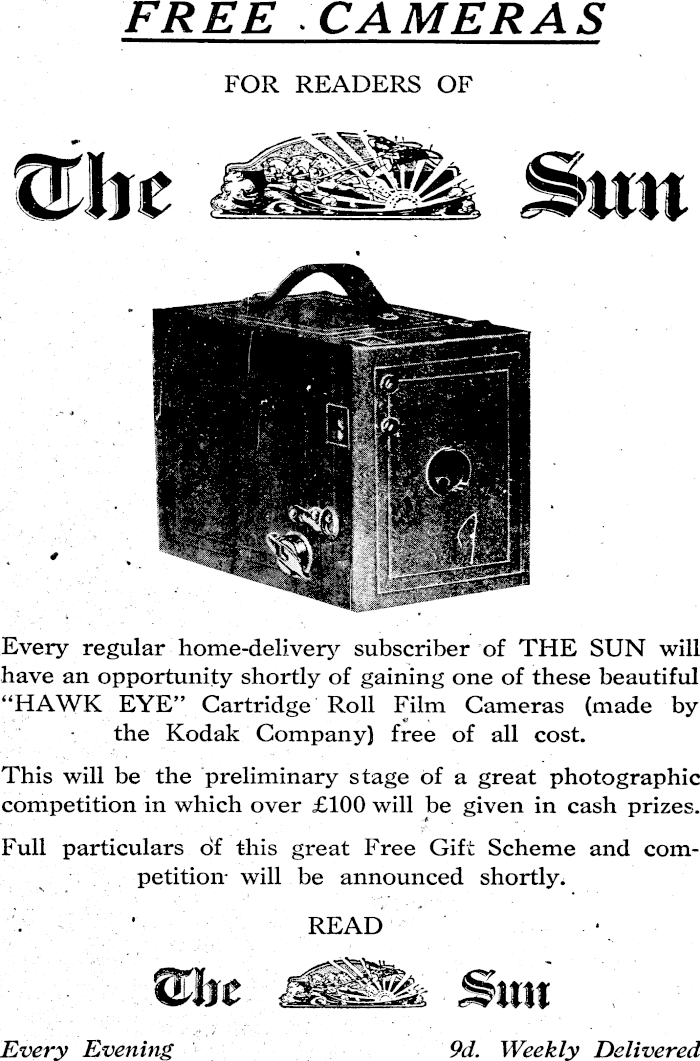 FREE CAMERAS

FOR READERS OF

The Sun

Every regular home-delivery subscriber of THE SUN will have an opportunity shortly of gaining one of these beautiful "HAWK EYE" Cartridge Roll Film Cameras (made by the Kodak Company) free of all cost.

This will be the preliminary stage of a great photographic competition in which over £100 will be given in cash prizes.

Full particulars of this great Free Gift Scheme and competition will be announced shortly.

READ

The Sun

Every Evening

9d. Weekly Delivered